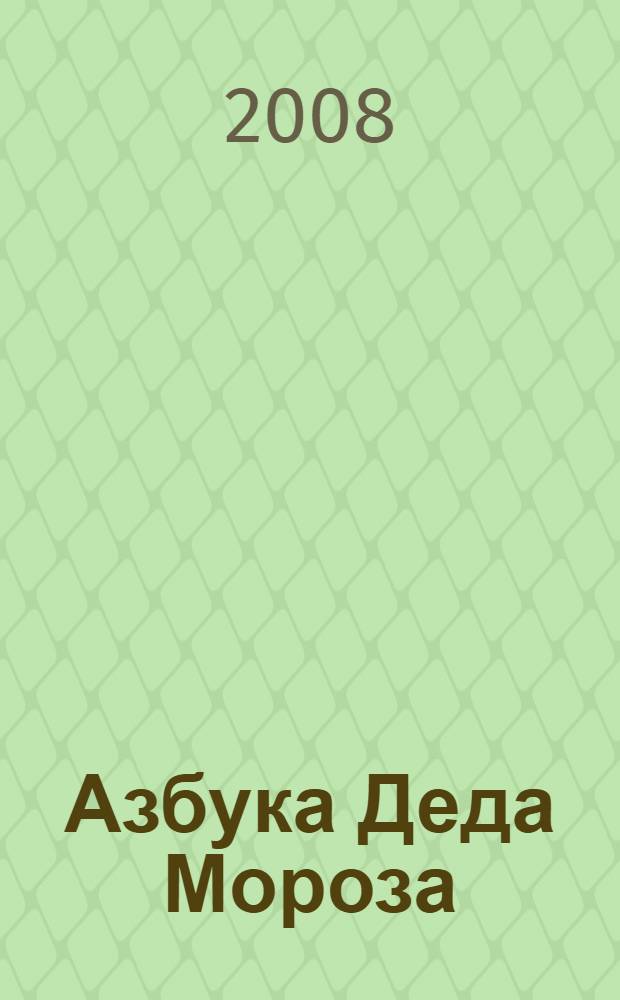 2008

Азбука Деда Мороза